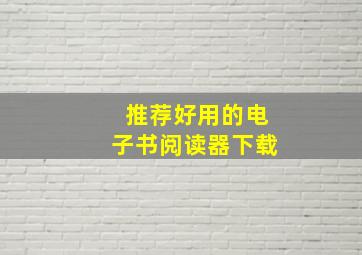 推荐好用的电子书阅读器下载